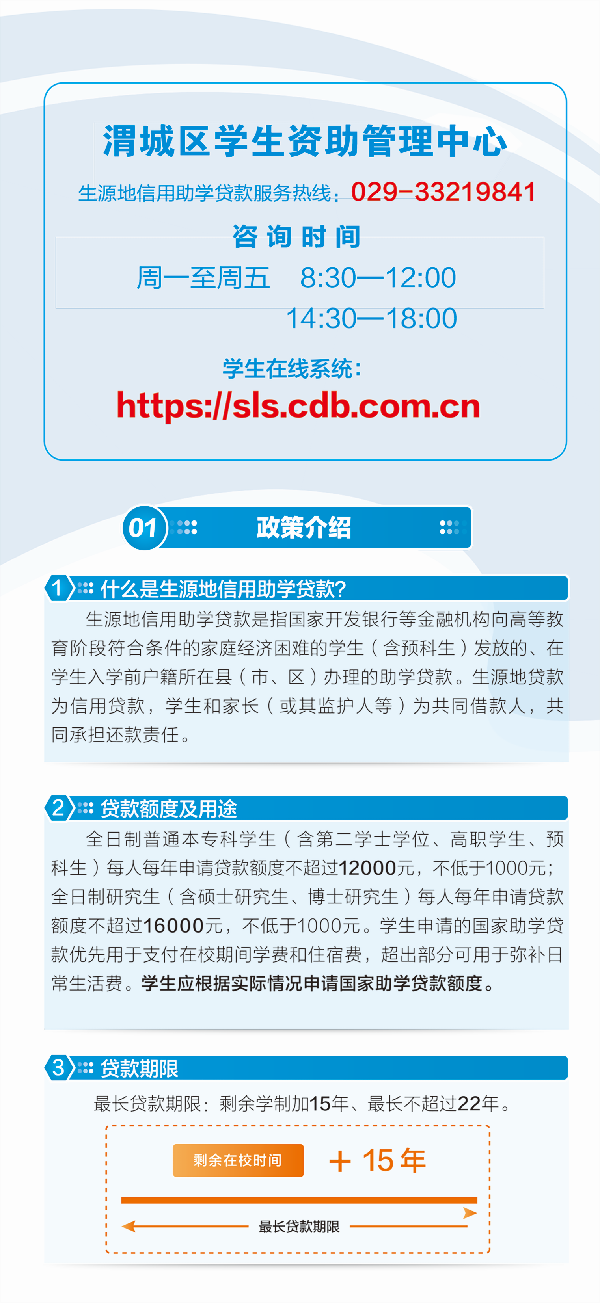 渭城区学生资助管理中心

生源地信用助学贷款服务热线：029-33219841

咨询时间

周一至周五 8:30—12:00
14:30—18:00

学生在线系统：

https://sls.cdb.com.cn

01 政策介绍

1 什么是生源地信用助学贷款?

生源地信用助学贷款是指国家开发银行等金融机构向高等教育阶段符合条件的家庭经济困难的学生（含预科生）发放的、在学生入学前户籍所在县（市、区）办理的助学贷款。生源地贷款为信用贷款，学生和家长（或其监护人等）为共同借款人，共同承担还款责任。

2 贷款额度及用途

全日制普通本专科学生（含第二学士学位、高职学生、预科生）每人每年申请贷款额度不超过12000元，不低于1000元；全日制研究生（含硕士研究生、博士研究生）每人每年申请贷款额度不超过16000元，不低于1000元。学生申请的国家助学贷款优先用于支付在校期间学费和住宿费，超出部分可用于弥补日常生活费。学生应根据实际情况申请国家助学贷款额度。

3 贷款期限

最长贷款期限：剩余学制加15年、最长不超过22年。

剩余在校时间 + 15 年

最长贷款期限